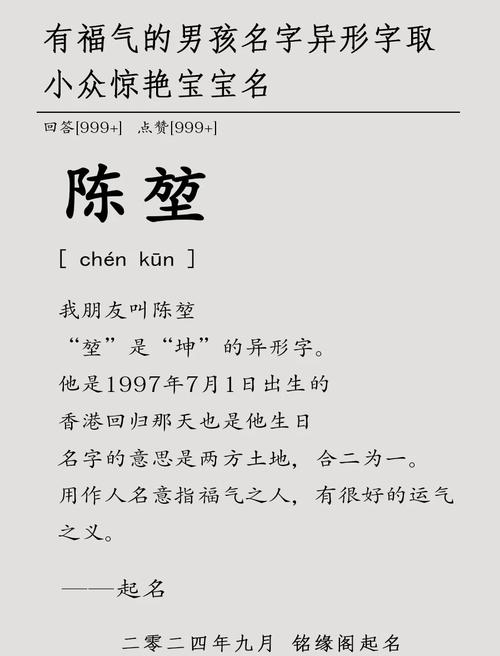 有福气的男孩名字异形字取小众惊艳宝宝名

回答[999+] 点赞[999+]

陈堃

[ chén kūn ]

我朋友叫陈堃

“堃”是“坤”的异形字。

他是1997年7月1日出生的

香港回归那天也是他生日

名字的意思是两方土地，合二为一。

用作人名意指福气之人，有很好的运气之义。

——起名

二零二四年九月 铭缘阁起名